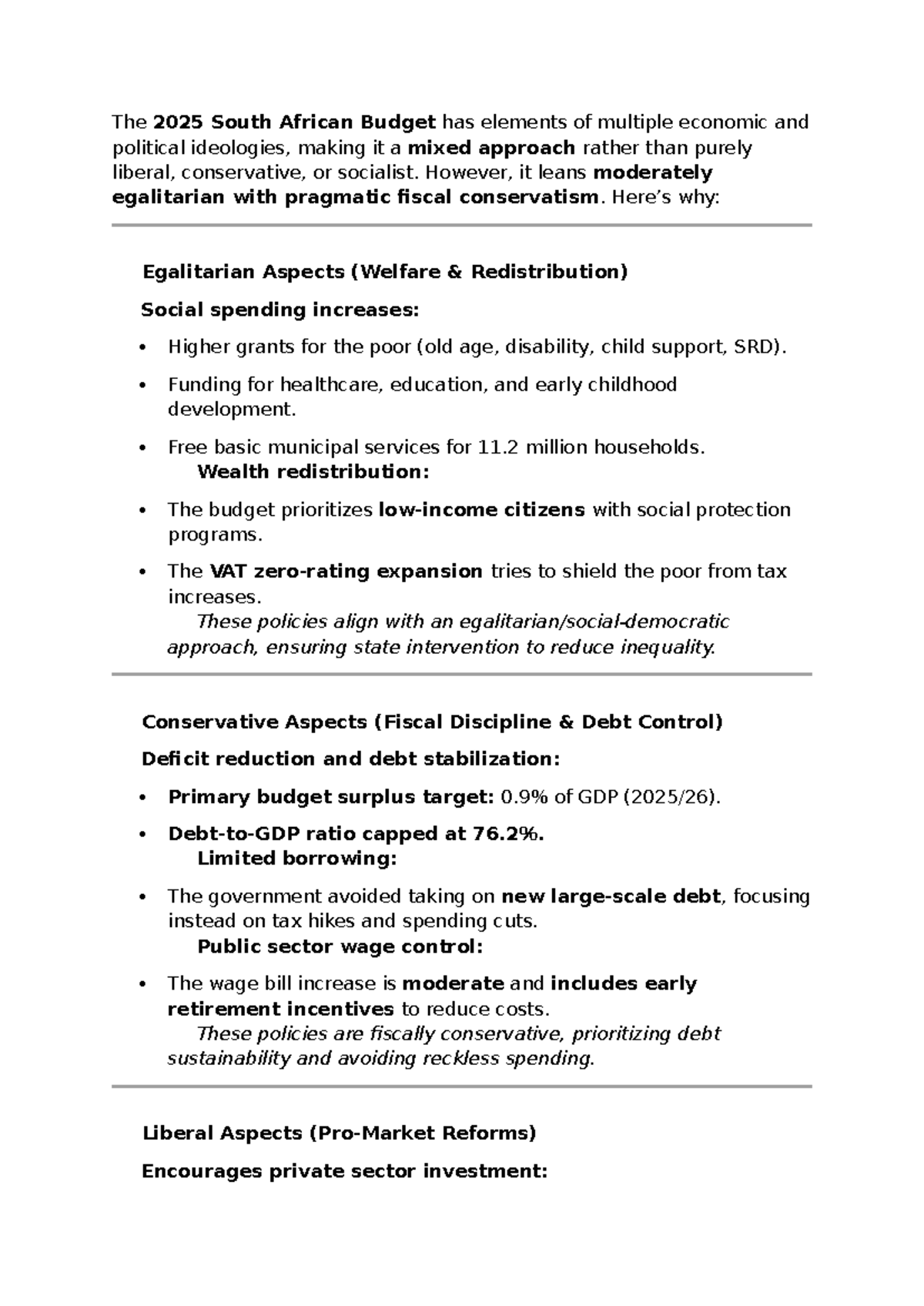 The 2025 South African Budget has elements of multiple economic and political ideologies, making it a mixed approach rather than purely liberal, conservative, or socialist. However, it leans moderately egalitarian with pragmatic fiscal conservatism. Here's why:

Egalitarian Aspects (Welfare & Redistribution)

Social spending increases:

• Higher grants for the poor (old age, disability, child support, SRD).

• Funding for healthcare, education, and early childhood development.

• Free basic municipal services for 11.2 million households.

Wealth redistribution:

• The budget prioritizes low-income citizens with social protection programs.

• The VAT zero-rating expansion tries to shield the poor from tax increases.

These policies align with an egalitarian/social-democratic approach, ensuring state intervention to reduce inequality.

Conservative Aspects (Fiscal Discipline & Debt Control)

Deficit reduction and debt stabilization:

• Primary budget surplus target: 0.9% of GDP (2025/26).

• Debt-to-GDP ratio capped at 76.2%.

Limited borrowing:

• The government avoided taking on new large-scale debt, focusing instead on tax hikes and spending cuts.

Public sector wage control:

• The wage bill increase is moderate and includes early retirement incentives to reduce costs.

These policies are fiscally conservative, prioritizing debt sustainability and avoiding reckless spending.

Liberal Aspects (Pro-Market Reforms)

Encourages private sector investment: